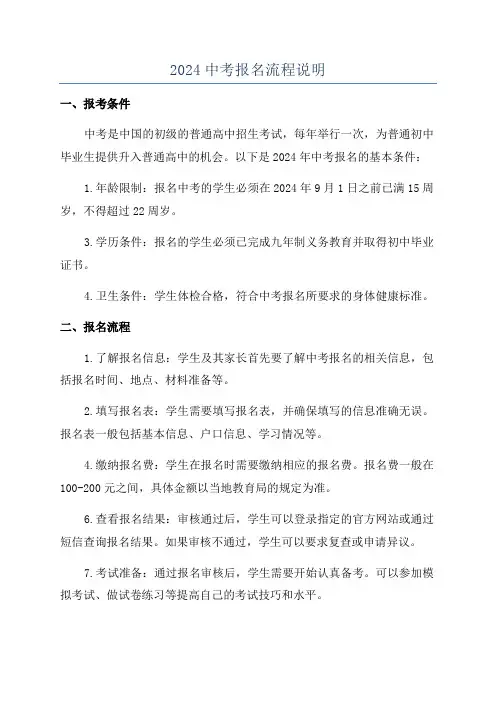 2024 中考报名流程说明

一、报考条件

中考是中国的初级的普通高中招生考试，每年举行一次，为普通初中毕业生提供升入普通高中的机会。以下是 2024 年中考报名的基本条件：

1. 年龄限制：报名中考的学生必须在 2024 年 9 月 1 日之前已满 15 周岁，不得超过 22 周岁。

3. 学历条件：报名的学生必须已完成九年制义务教育并取得初中毕业证书。

4. 卫生条件：学生体检合格，符合中考报名所要求的身体健康标准。

二、报名流程

1. 了解报名信息：学生及其家长首先要了解中考报名的相关信息，包括报名时间、地点、材料准备等。

2. 填写报名表：学生需要填写报名表，并确保填写的信息准确无误。报名表一般包括基本信息、户口信息、学习情况等。

4. 缴纳报名费：学生在报名时需要缴纳相应的报名费。报名费一般在 100-200 元之间，具体金额以当地教育局的规定为准。

6. 查看报名结果：审核通过后，学生可以登录指定的官方网站或通过短信查询报名结果。如果审核不通过，学生可以要求复查或申请异议。

7. 考试准备：通过报名审核后，学生需要开始认真备考。可以参加模拟考试、做试卷练习等提高自己的考试技巧和水平。